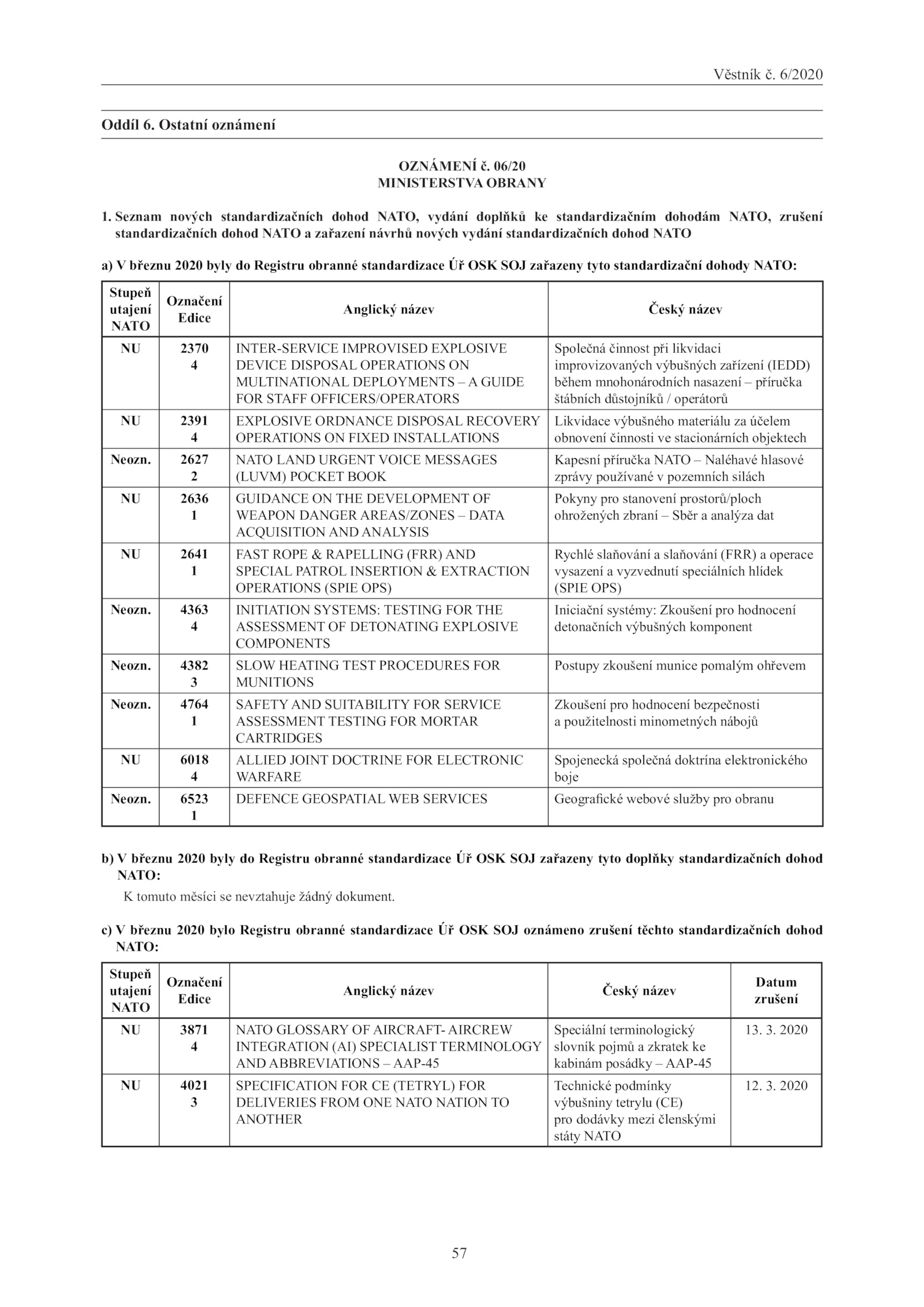 Věstník č. 6/2020

Oddíl 6. Ostatní oznámení

OZNÁMENÍ č. 06/20
MINISTERSTVA OBRANY

1. Seznam nových standardizačních dohod NATO, vydání doplňků ke standardizačním dohodám NATO, zrušení standardizačních dohod NATO a zařazení návrhů nových vydání standardizačních dohod NATO

a) V březnu 2020 byly do Registru obranné standardizace Úř OSK SOJ zařazeny tyto standardizační dohody NATO:

| Stupeň utajení NATO | Označení Edice | Anglický název | Český název |
|---|---|---|---|
| NU | 2370 4 | INTER-SERVICE IMPROVISED EXPLOSIVE DEVICE DISPOSAL OPERATIONS ON MULTINATIONAL DEPLOYMENTS – A GUIDE FOR STAFF OFFICERS/OPERATORS | Společná činnost při likvidaci improvizovaných výbušných zařízení (IEDD) během mnohonárodních nasazení – příručka štábních důstojníků / operátorů |
| NU | 2391 4 | EXPLOSIVE ORDNANCE DISPOSAL RECOVERY OPERATIONS ON FIXED INSTALLATIONS | Likvidace výbušného materiálu za účelem obnovení činnosti ve stacionárních objektech |
| Neozn. | 2627 2 | NATO LAND URGENT VOICE MESSAGES (LUVM) POCKET BOOK | Kapesní příručka NATO – Naléhavé hlasové zprávy používané v pozemních silách |
| NU | 2636 1 | GUIDANCE ON THE DEVELOPMENT OF WEAPON DANGER AREAS/ZONES – DATA ACQUISITION AND ANALYSIS | Pokyny pro stanovení prostorů/ploch ohrožených zbraní – Sběr a analýza dat |
| NU | 2641 1 | FAST ROPE & RAPELLING (FRR) AND SPECIAL PATROL INSERTION & EXTRACTION OPERATIONS (SPIE OPS) | Rychlé slaňování a slaňování (FRR) a operace vysazení a vyzvednutí speciálních hlídek (SPIE OPS) |
| Neozn. | 4363 4 | INITIATION SYSTEMS: TESTING FOR THE ASSESSMENT OF DETONATING EXPLOSIVE COMPONENTS | Iniciační systémy: Zkoušení pro hodnocení detonačních výbušných komponent |
| Neozn. | 4382 3 | SLOW HEATING TEST PROCEDURES FOR MUNITIONS | Postupy zkoušení munice pomalým ohřevem |
| Neozn. | 4764 1 | SAFETY AND SUITABILITY FOR SERVICE ASSESSMENT TESTING FOR MORTAR CARTRIDGES | Zkoušení pro hodnocení bezpečnosti a použitelnosti minometných nábojů |
| NU | 6018 4 | ALLIED JOINT DOCTRINE FOR ELECTRONIC WARFARE | Spojenecká společná doktrína elektronického boje |
| Neozn. | 6523 1 | DEFENCE GEOSPATIAL WEB SERVICES | Geografické webové služby pro obranu |

b) V březnu 2020 byly do Registru obranné standardizace Úř OSK SOJ zařazeny tyto doplňky standardizačních dohod NATO:

K tomuto měsíci se nevztahuje žádný dokument.

c) V březnu 2020 bylo Registru obranné standardizace Úř OSK SOJ oznámeno zrušení těchto standardizačních dohod NATO:

| Stupeň utajení NATO | Označení Edice | Anglický název | Český název | Datum zrušení |
|---|---|---|---|---|
| NU | 3871 4 | NATO GLOSSARY OF AIRCRAFT- AIRCREW INTEGRATION (AI) SPECIALIST TERMINOLOGY AND ABBREVIATIONS – AAP-45 | Speciální terminologický slovník pojmů a zkratek ke kabinám posádky – AAP-45 | 13. 3. 2020 |
| NU | 4021 3 | SPECIFICATION FOR CE (TETRYL) FOR DELIVERIES FROM ONE NATO NATION TO ANOTHER | Technické podmínky výbušniny tetrylu (CE) pro dodávky mezi členskými státy NATO | 12. 3. 2020 |

57